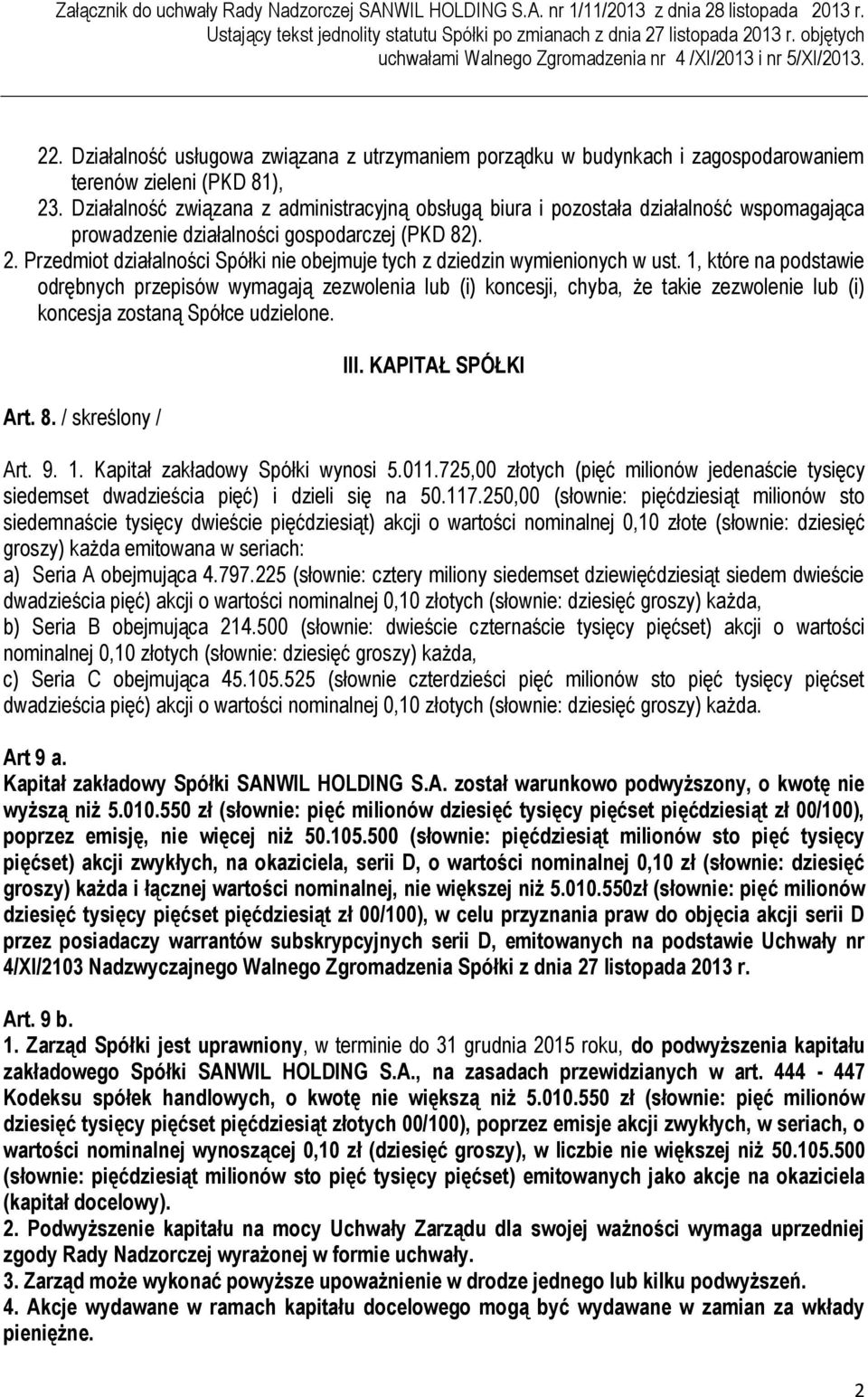 Załącznik do uchwały Rady Nadzorczej SANWIL HOLDING S.A. nr 1/11/2013 z dnia 28 listopada 2013 r. Ustający tekst jednolity statutu Spółki po zmianach z dnia 27 listopada 2013 r. objętych uchwałami Walnego Zgromadzenia nr 4 /XI/2013 i nr 5/XI/2013.

22. Działalność usługowa związana z utrzymaniem porządku w budynkach i zagospodarowaniem terenów zieleni (PKD 81),
23. Działalność związana z administracyjną obsługą biura i pozostała działalność wspomagająca prowadzenie działalności gospodarczej (PKD 82).
2. Przedmiot działalności Spółki nie obejmuje tych z dziedzin wymienionych w ust. 1, które na podstawie odrębnych przepisów wymagają zezwolenia lub (i) koncesji, chyba, że takie zezwolenie lub (i) koncesja zostaną Spółce udzielone.

III. KAPITAŁ SPÓŁKI

Art. 8. / skreślony /

Art. 9. 1. Kapitał zakładowy Spółki wynosi 5.011.725,00 złotych (pięć milionów jedenaście tysięcy siedemset dwadzieścia pięć) i dzieli się na 50.117.250,00 (słownie: pięćdziesiąt milionów sto siedemnaście tysięcy dwieście pięćdziesiąt) akcji o wartości nominalnej 0,10 złote (słownie: dziesięć groszy) każda emitowana w seriach:
a) Seria A obejmująca 4.797.225 (słownie: cztery miliony siedemset dziewięćdziesiąt siedem dwieście dwadzieścia pięć) akcji o wartości nominalnej 0,10 złotych (słownie: dziesięć groszy) każda,
b) Seria B obejmująca 214.500 (słownie: dwieście czternaście tysięcy pięćset) akcji o wartości nominalnej 0,10 złotych (słownie: dziesięć groszy) każda,
c) Seria C obejmująca 45.105.525 (słownie czterdzieści pięć milionów sto pięć tysięcy pięćset dwadzieścia pięć) akcji o wartości nominalnej 0,10 złotych (słownie: dziesięć groszy) każda.

Art 9 a.
Kapitał zakładowy Spółki SANWIL HOLDING S.A. został warunkowo podwyższony, o kwotę nie wyższą niż 5.010.550 zł (słownie: pięć milionów dziesięć tysięcy pięćset pięćdziesiąt zł 00/100), poprzez emisję, nie więcej niż 50.105.500 (słownie: pięćdziesiąt milionów sto pięć tysięcy pięćset) akcji zwykłych, na okaziciela, serii D, o wartości nominalnej 0,10 zł (słownie: dziesięć groszy) każda i łącznej wartości nominalnej, nie większej niż 5.010.550zł (słownie: pięć milionów dziesięć tysięcy pięćset pięćdziesiąt zł 00/100), w celu przyznania praw do objęcia akcji serii D przez posiadaczy warrantów subskrypcyjnych serii D, emitowanych na podstawie Uchwały nr 4/XI/2103 Nadzwyczajnego Walnego Zgromadzenia Spółki z dnia 27 listopada 2013 r.

Art. 9 b.
1. Zarząd Spółki jest uprawniony, w terminie do 31 grudnia 2015 roku, do podwyższenia kapitału zakładowego Spółki SANWIL HOLDING S.A., na zasadach przewidzianych w art. 444 - 447 Kodeksu spółek handlowych, o kwotę nie większą niż 5.010.550 zł (słownie: pięć milionów dziesięć tysięcy pięćset pięćdziesiąt złotych 00/100), poprzez emisje akcji zwykłych, w seriach, o wartości nominalnej wynoszącej 0,10 zł (dziesięć groszy), w liczbie nie większej niż 50.105.500 (słownie: pięćdziesiąt milionów sto pięć tysięcy pięćset) emitowanych jako akcje na okaziciela (kapitał docelowy).
2. Podwyższenie kapitału na mocy Uchwały Zarządu dla swojej ważności wymaga uprzedniej zgody Rady Nadzorczej wyrażonej w formie uchwały.
3. Zarząd może wykonać powyższe upoważnienie w drodze jednego lub kilku podwyższeń.
4. Akcje wydawane w ramach kapitału docelowego mogą być wydawane w zamian za wkłady pieniężne.

2